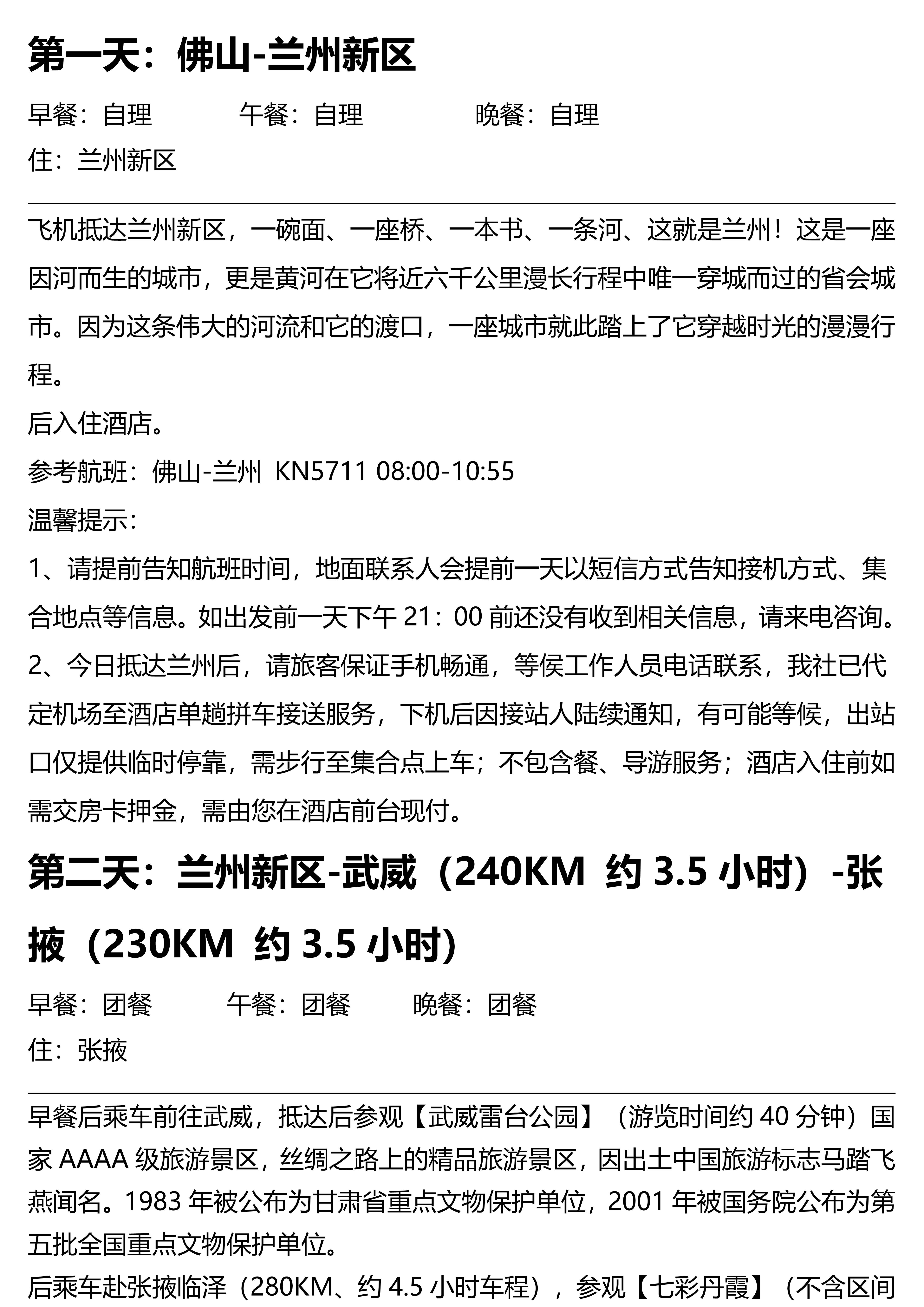 第一天：佛山-兰州新区

早餐：自理　　　午餐：自理　　　晚餐：自理

住：兰州新区

飞机抵达兰州新区，一碗面、一座桥、一本书、一条河、这就是兰州！这是一座因河而生的城市，更是黄河在它将近六千公里漫长行程中唯一穿城而过的省会城市。因为这条伟大的河流和它的渡口，一座城市就此踏上了它穿越时光的漫漫行程。

后入住酒店。

参考航班：佛山-兰州 KN5711 08:00-10:55

温馨提示：

1、请提前告知航班时间，地面联系人会提前一天以短信方式告知接机方式、集合地点等信息。如出发前一天下午 21：00 前还没有收到相关信息，请来电咨询。

2、今日抵达兰州后，请旅客保证手机畅通，等候工作人员电话联系，我社已代定机场至酒店单趟拼车接送服务，下机后因接站人陆续通知，有可能等候，出站口仅提供临时停靠，需步行至集合点上车；不包含餐、导游服务；酒店入住前如需交房卡押金，需由您在酒店前台现付。

第二天：兰州新区-武威（240KM 约 3.5 小时）-张掖（230KM 约 3.5 小时）

早餐：团餐　　　午餐：团餐　　　晚餐：团餐

住：张掖

早餐后乘车前往武威，抵达后参观【武威雷台公园】（游览时间约 40 分钟）国家 AAAA 级旅游景区，丝绸之路上的精品旅游景区，因出土中国旅游标志马踏飞燕闻名。1983 年被公布为甘肃省重点文物保护单位，2001 年被国务院公布为第五批全国重点文物保护单位。

后乘车赴张掖临泽（280KM、约 4.5 小时车程），参观【七彩丹霞】（不含区间